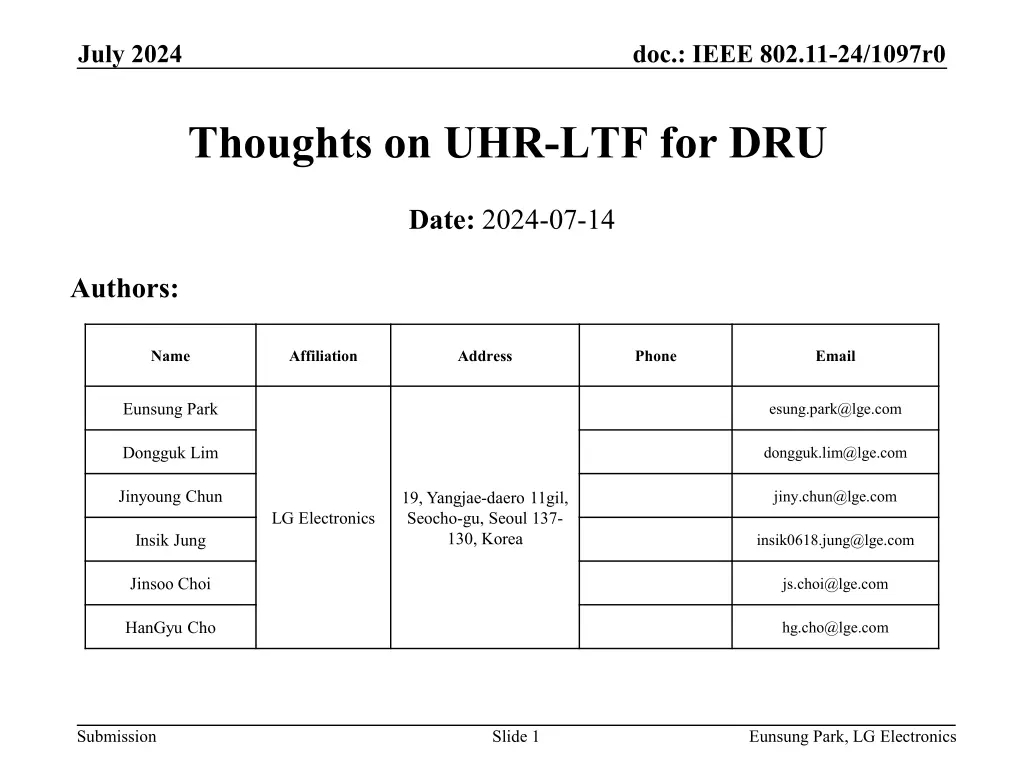 July 2024

doc.: IEEE 802.11-24/1097r0

Thoughts on UHR-LTF for DRU

Date: 2024-07-14

Authors:

| Name | Affiliation | Address | Phone | Email |
|---|---|---|---|---|
| Eunsung Park | LG Electronics | 19, Yangjae-daero 11gil, Seocho-gu, Seoul 137-130, Korea | | esung.park@lge.com |
| Dongguk Lim | | | | dongguk.lim@lge.com |
| Jinyoung Chun | | | | jiny.chun@lge.com |
| Insik Jung | | | | insik0618.jung@lge.com |
| Jinsoo Choi | | | | js.choi@lge.com |
| HanGyu Cho | | | | hg.cho@lge.com |

Submission

Slide 1

Eunsung Park, LG Electronics